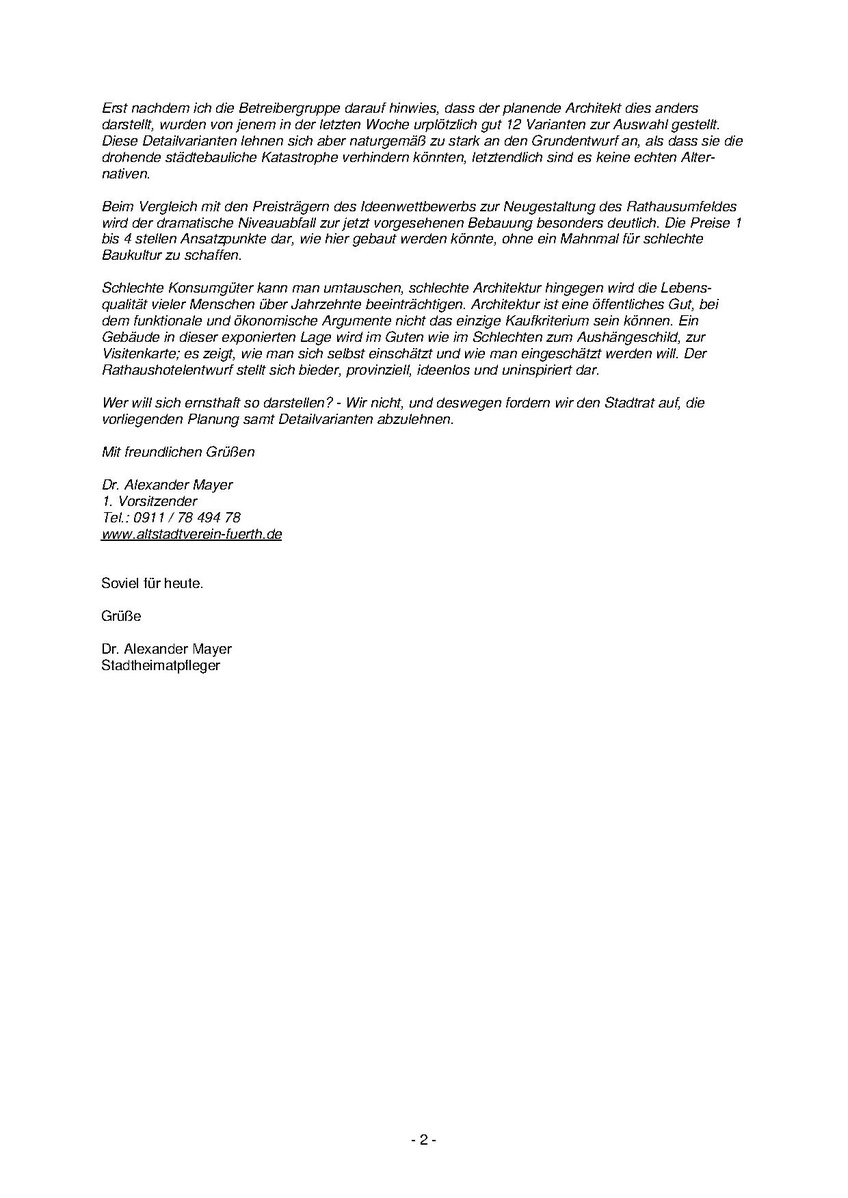 Erst nachdem ich die Betreibergruppe darauf hinwies, dass der planende Architekt dies anders darstellt, wurden von jenem in der letzten Woche urplötzlich gut 12 Varianten zur Auswahl gestellt. Diese Detailvarianten lehnen sich aber naturgemäß zu stark an den Grundentwurf an, als dass sie die drohende städtebauliche Katastrophe verhindern könnten, letztendlich sind es keine echten Alternativen.

Beim Vergleich mit den Preisträgern des Ideenwettbewerbs zur Neugestaltung des Rathausumfeldes wird der dramatische Niveauabfall zur jetzt vorgesehenen Bebauung besonders deutlich. Die Preise 1 bis 4 stellen Ansatzpunkte dar, wie hier gebaut werden könnte, ohne ein Mahnmal für schlechte Baukultur zu schaffen.

Schlechte Konsumgüter kann man umtauschen, schlechte Architektur hingegen wird die Lebensqualität vieler Menschen über Jahrzehnte beeinträchtigen. Architektur ist eine öffentliches Gut, bei dem funktionale und ökonomische Argumente nicht das einzige Kaufkriterium sein können. Ein Gebäude in dieser exponierten Lage wird im Guten wie im Schlechten zum Aushängeschild, zur Visitenkarte; es zeigt, wie man sich selbst einschätzt und wie man eingeschätzt werden will. Der Rathaushotelentwurf stellt sich bieder, provinziell, ideenlos und uninspiriert dar.

Wer will sich ernsthaft so darstellen? - Wir nicht, und deswegen fordern wir den Stadtrat auf, die vorliegenden Planung samt Detailvarianten abzulehnen.

Mit freundlichen Grüßen

Dr. Alexander Mayer
1. Vorsitzender
Tel.: 0911 / 78 494 78
www.altstadtverein-fuerth.de

Soviel für heute.

Grüße

Dr. Alexander Mayer
Stadtheimatpfleger

- 2 -